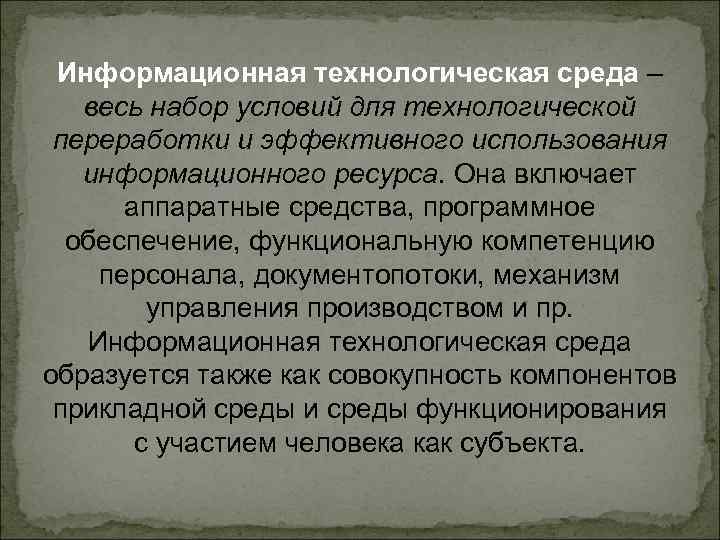 Информационная технологическая среда – весь набор условий для технологической переработки и эффективного использования информационного ресурса. Она включает аппаратные средства, программное обеспечение, функциональную компетенцию персонала, документопотоки, механизм управления производством и пр. Информационная технологическая среда образуется также как совокупность компонентов прикладной среды и среды функционирования с участием человека как субъекта.